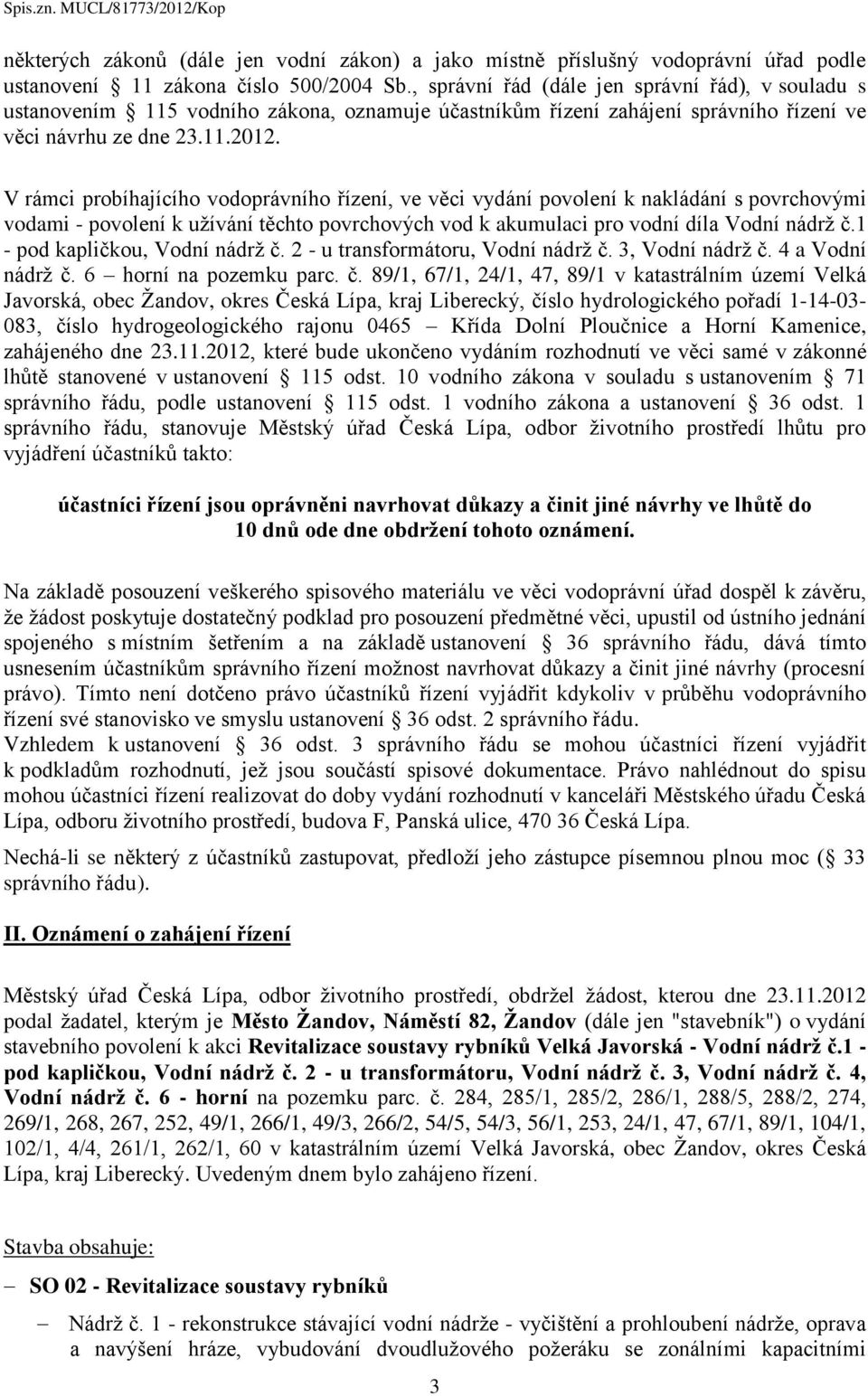 Spis.zn. MUCL/81773/2012/Kop

některých zákonů (dále jen vodní zákon) a jako místně příslušný vodoprávní úřad podle ustanovení 11 zákona číslo 500/2004 Sb., správní řád (dále jen správní řád), v souladu s ustanovením 115 vodního zákona, oznamuje účastníkům řízení zahájení správního řízení ve věci návrhu ze dne 23.11.2012.

V rámci probíhajícího vodoprávního řízení, ve věci vydání povolení k nakládání s povrchovými vodami - povolení k užívání těchto povrchových vod k akumulaci pro vodní díla Vodní nádrž č.1 - pod kapličkou, Vodní nádrž č. 2 - u transformátoru, Vodní nádrž č. 3, Vodní nádrž č. 4 a Vodní nádrž č. 6 – horní na pozemku parc. č. 89/1, 67/1, 24/1, 47, 89/1 v katastrálním území Velká Javorská, obec Žandov, okres Česká Lípa, kraj Liberecký, číslo hydrologického pořadí 1-14-03-083, číslo hydrogeologického rajonu 0465 – Křída Dolní Ploučnice a Horní Kamenice, zahájeného dne 23.11.2012, které bude ukončeno vydáním rozhodnutí ve věci samé v zákonné lhůtě stanovené v ustanovení 115 odst. 10 vodního zákona v souladu s ustanovením 71 správního řádu, podle ustanovení 115 odst. 1 vodního zákona a ustanovení 36 odst. 1 správního řádu, stanovuje Městský úřad Česká Lípa, odbor životního prostředí lhůtu pro vyjádření účastníků takto:

účastníci řízení jsou oprávněni navrhovat důkazy a činit jiné návrhy ve lhůtě do 10 dnů ode dne obdržení tohoto oznámení.

Na základě posouzení veškerého spisového materiálu ve věci vodoprávní úřad dospěl k závěru, že žádost poskytuje dostatečný podklad pro posouzení předmětné věci, upustil od ústního jednání spojeného s místním šetřením a na základě ustanovení 36 správního řádu, dává tímto usnesením účastníkům správního řízení možnost navrhovat důkazy a činit jiné návrhy (procesní právo). Tímto není dotčeno právo účastníků řízení vyjádřit kdykoliv v průběhu vodoprávního řízení své stanovisko ve smyslu ustanovení 36 odst. 2 správního řádu.
Vzhledem k ustanovení 36 odst. 3 správního řádu se mohou účastníci řízení vyjádřit k podkladům rozhodnutí, jež jsou součástí spisové dokumentace. Právo nahlédnout do spisu mohou účastníci řízení realizovat do doby vydání rozhodnutí v kanceláři Městského úřadu Česká Lípa, odboru životního prostředí, budova F, Panská ulice, 470 36 Česká Lípa.

Nechá-li se některý z účastníků zastupovat, předloží jeho zástupce písemnou plnou moc ( 33 správního řádu).

II. Oznámení o zahájení řízení

Městský úřad Česká Lípa, odbor životního prostředí, obdržel žádost, kterou dne 23.11.2012 podal žadatel, kterým je Město Žandov, Náměstí 82, Žandov (dále jen "stavebník") o vydání stavebního povolení k akci Revitalizace soustavy rybníků Velká Javorská - Vodní nádrž č.1 - pod kapličkou, Vodní nádrž č. 2 - u transformátoru, Vodní nádrž č. 3, Vodní nádrž č. 4, Vodní nádrž č. 6 - horní na pozemku parc. č. 284, 285/1, 285/2, 286/1, 288/5, 288/2, 274, 269/1, 268, 267, 252, 49/1, 266/1, 49/3, 266/2, 54/5, 54/3, 56/1, 253, 24/1, 47, 67/1, 89/1, 104/1, 102/1, 4/4, 261/1, 262/1, 60 v katastrálním území Velká Javorská, obec Žandov, okres Česká Lípa, kraj Liberecký. Uvedeným dnem bylo zahájeno řízení.

Stavba obsahuje:

– SO 02 - Revitalizace soustavy rybníků

– Nádrž č. 1 - rekonstrukce stávající vodní nádrže - vyčištění a prohloubení nádrže, oprava a navýšení hráze, vybudování dvoudlužového požeráku se zonálními kapacitními

3